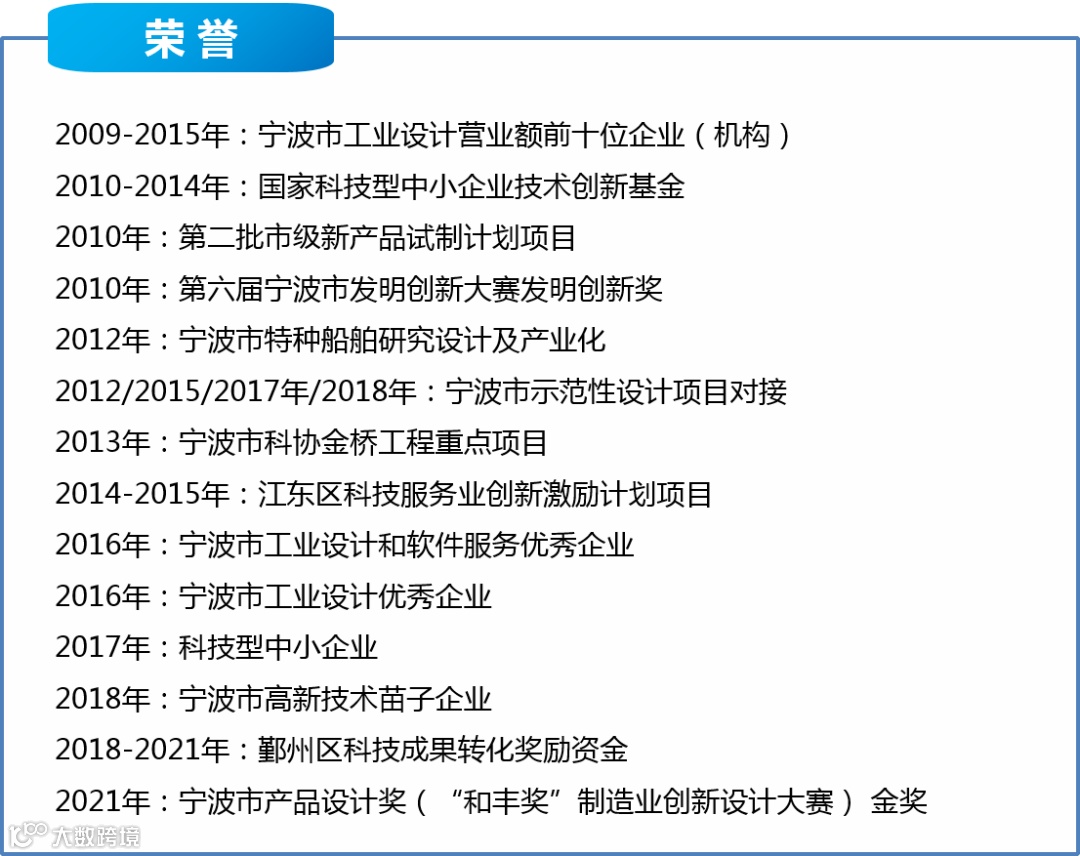 荣誉

2009-2015年：宁波市工业设计营业额前十位企业（机构）

2010-2014年：国家科技型中小企业技术创新基金

2010年：第二批市级新产品试制计划项目

2010年：第六届宁波市发明创新大赛发明创新奖

2012年：宁波市特种船舶研究设计及产业化

2012/2015/2017年/2018年：宁波市示范性设计项目对接

2013年：宁波市科协金桥工程重点项目

2014-2015年：江东区科技服务业创新激励计划项目

2016年：宁波市工业设计和软件服务优秀企业

2016年：宁波市工业设计优秀企业

2017年：科技型中小企业

2018年：宁波市高新技术苗子企业

2018-2021年：鄞州区科技成果转化奖励资金

2021年：宁波市产品设计奖（“和丰奖”制造业创新设计大赛）金奖

大数跨境